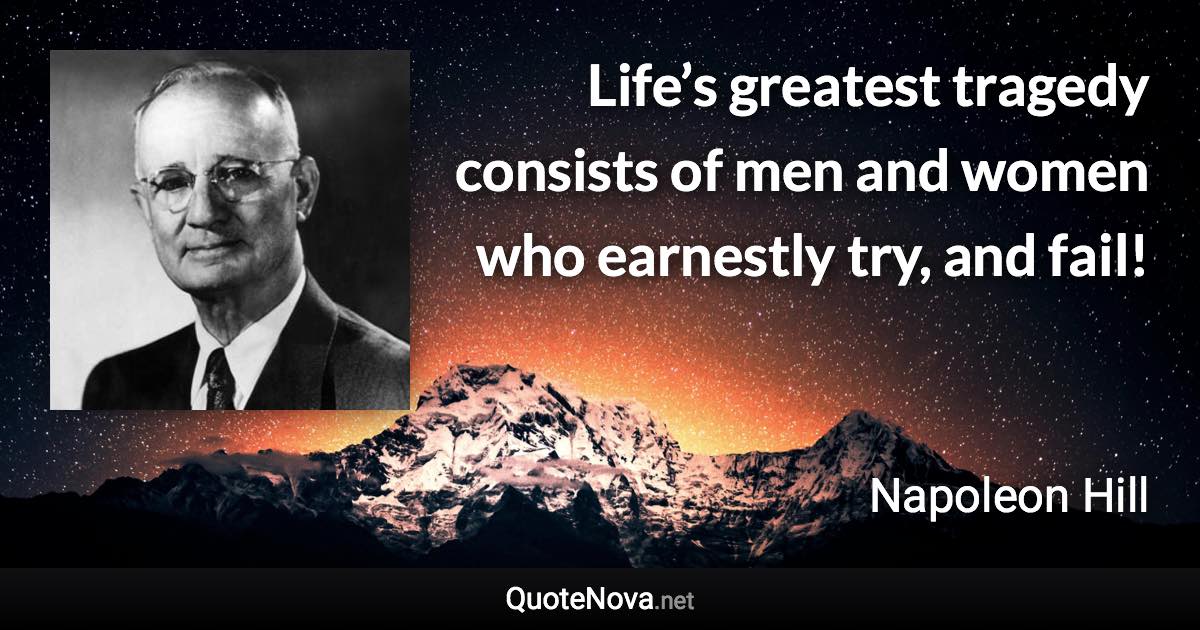 Life’s greatest tragedy consists of men and women who earnestly try, and fail!

Napoleon Hill

QuoteNova.net